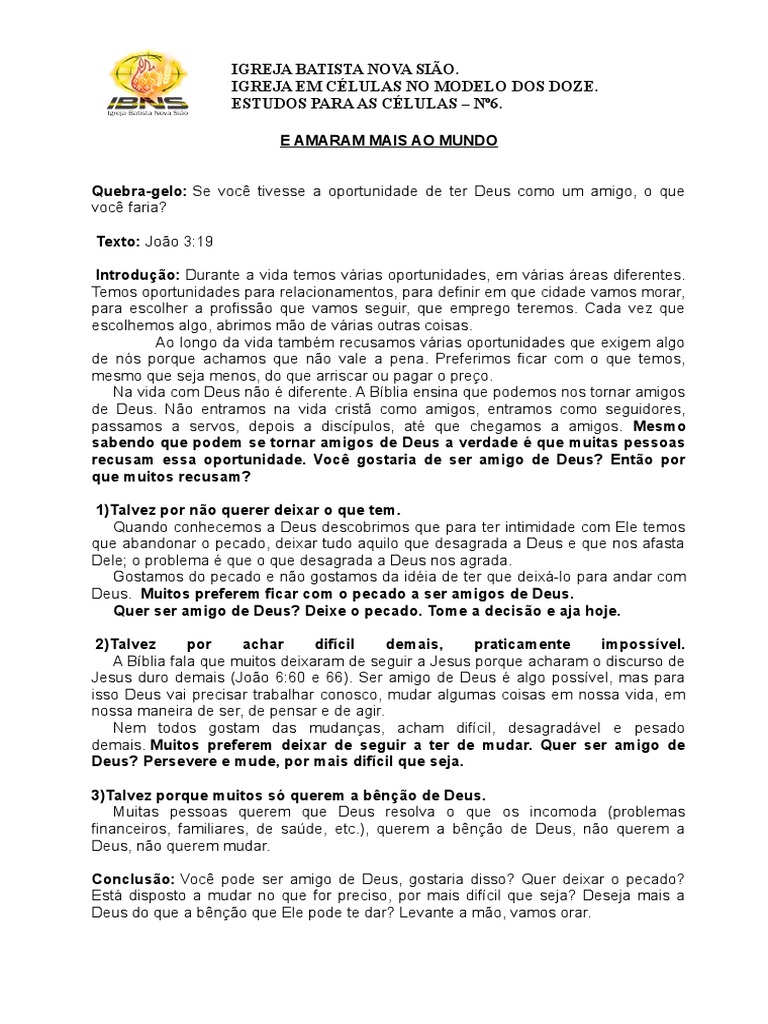 IBNS
Igreja Batista Nova Sião

IGREJA BATISTA NOVA SIÃO.
IGREJA EM CÉLULAS NO MODELO DOS DOZE.
ESTUDOS PARA AS CÉLULAS – Nº6.

E AMARAM MAIS AO MUNDO

Quebra-gelo: Se você tivesse a oportunidade de ter Deus como um amigo, o que você faria?

Texto: João 3:19

Introdução: Durante a vida temos várias oportunidades, em várias áreas diferentes. Temos oportunidades para relacionamentos, para definir em que cidade vamos morar, para escolher a profissão que vamos seguir, que emprego teremos. Cada vez que escolhemos algo, abrimos mão de várias outras coisas.

Ao longo da vida também recusamos várias oportunidades que exigem algo de nós porque achamos que não vale a pena. Preferimos ficar com o que temos, mesmo que seja menos, do que arriscar ou pagar o preço.

Na vida com Deus não é diferente. A Bíblia ensina que podemos nos tornar amigos de Deus. Não entramos na vida cristã como amigos, entramos como seguidores, passamos a servos, depois a discípulos, até que chegamos a amigos. Mesmo sabendo que podem se tornar amigos de Deus a verdade é que muitas pessoas recusam essa oportunidade. Você gostaria de ser amigo de Deus? Então por que muitos recusam?

1)Talvez por não querer deixar o que tem.

Quando conhecemos a Deus descobrimos que para ter intimidade com Ele temos que abandonar o pecado, deixar tudo aquilo que desagrada a Deus e que nos afasta Dele; o problema é que o que desagrada a Deus nos agrada.

Gostamos do pecado e não gostamos da idéia de ter que deixá-lo para andar com Deus. Muitos preferem ficar com o pecado a ser amigos de Deus.

Quer ser amigo de Deus? Deixe o pecado. Tome a decisão e aja hoje.

2)Talvez por achar difícil demais, praticamente impossível.

A Bíblia fala que muitos deixaram de seguir a Jesus porque acharam o discurso de Jesus duro demais (João 6:60 e 66). Ser amigo de Deus é algo possível, mas para isso Deus vai precisar trabalhar conosco, mudar algumas coisas em nossa vida, em nossa maneira de ser, de pensar e de agir.

Nem todos gostam das mudanças, acham difícil, desagradável e pesado demais. Muitos preferem deixar de seguir a ter de mudar. Quer ser amigo de Deus? Persevere e mude, por mais difícil que seja.

3)Talvez porque muitos só querem a bênção de Deus.

Muitas pessoas querem que Deus resolva o que os incomoda (problemas financeiros, familiares, de saúde, etc.), querem a bênção de Deus, não querem a Deus, não querem mudar.

Conclusão: Você pode ser amigo de Deus, gostaria disso? Quer deixar o pecado? Está disposto a mudar no que for preciso, por mais difícil que seja? Deseja mais a Deus do que a bênção que Ele pode te dar? Levante a mão, vamos orar.